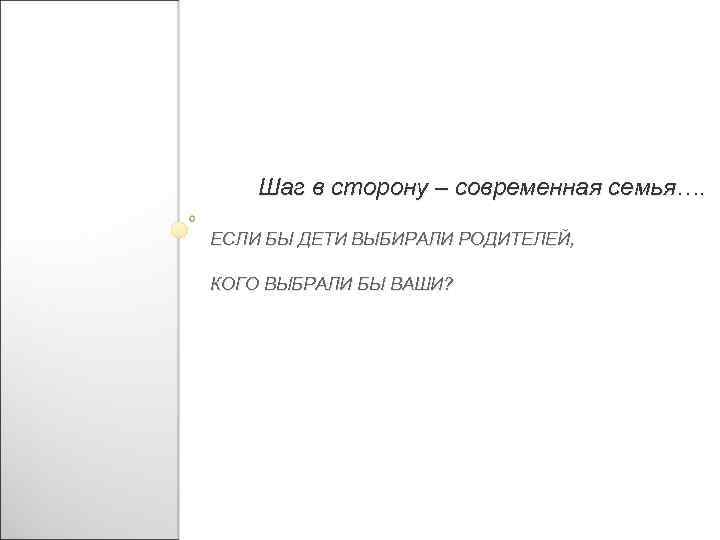 Шаг в сторону – современная семья….

ЕСЛИ БЫ ДЕТИ ВЫБИРАЛИ РОДИТЕЛЕЙ,

КОГО ВЫБРАЛИ БЫ ВАШИ?